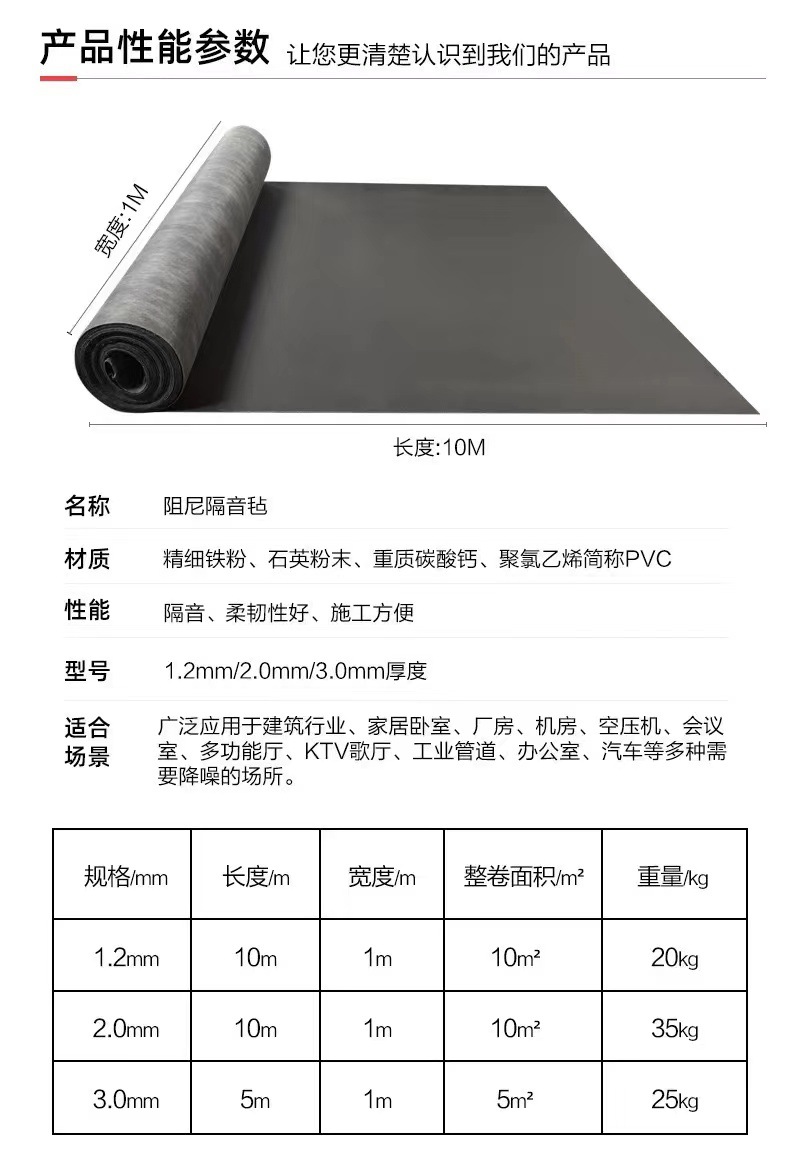 产品性能参数 让您更清楚认识到我们的产品

宽度:1M

长度:10M

名称 阻尼隔音毡

材质 精细铁粉、石英粉末、重质碳酸钙、聚氯乙烯简称PVC

性能 隔音、柔韧性好、施工方便

型号 1.2mm/2.0mm/3.0mm厚度

适合场景 广泛应用于建筑行业、家居卧室、厂房、机房、空压机、会议室、多功能厅、KTV歌厅、工业管道、办公室、汽车等多种需要降噪的场所。

| 规格/mm | 长度/m | 宽度/m | 整卷面积/m² | 重量/kg |
|---|---|---|---|---|
| 1.2mm | 10m | 1m | 10m² | 20kg |
| 2.0mm | 10m | 1m | 10m² | 35kg |
| 3.0mm | 5m | 1m | 5m² | 25kg |